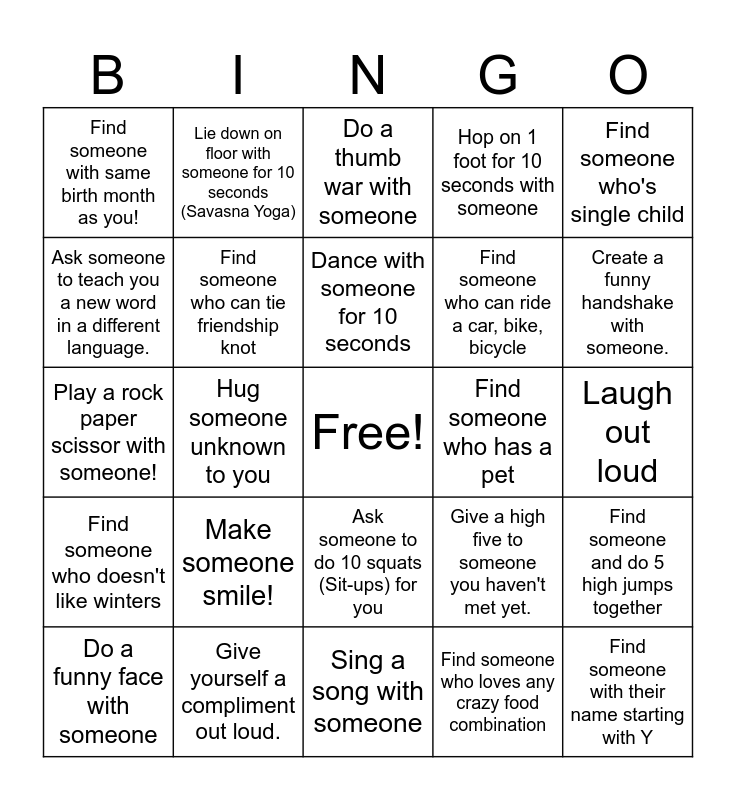 | B | I | N | G | O |
|---|---|---|---|---|
| Find someone with same birth month as you! | Lie down on floor with someone for 10 seconds (Savasna Yoga) | Do a thumb war with someone | Hop on 1 foot for 10 seconds with someone | Find someone who's single child |
| Ask someone to teach you a new word in a different language. | Find someone who can tie friendship knot | Dance with someone for 10 seconds | Find someone who can ride a car, bike, bicycle | Create a funny handshake with someone. |
| Play a rock paper scissor with someone! | Hug someone unknown to you | Free! | Find someone who has a pet | Laugh out loud |
| Find someone who doesn't like winters | Make someone smile! | Ask someone to do 10 squats (Sit-ups) for you | Give a high five to someone you haven't met yet. | Find someone and do 5 high jumps together |
| Do a funny face with someone | Give yourself a compliment out loud. | Sing a song with someone | Find someone who loves any crazy food combination | Find someone with their name starting with Y |